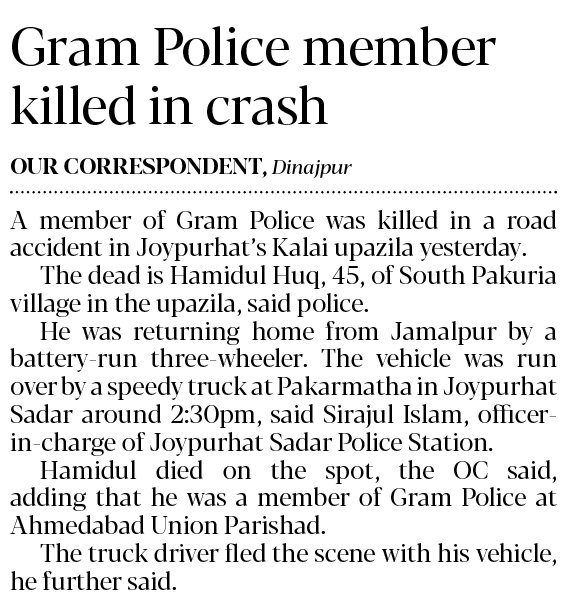 Gram Police member killed in crash

OUR CORRESPONDENT, Dinajpur

A member of Gram Police was killed in a road accident in Joypurhat's Kalai upazila yesterday.

The dead is Hamidul Huq, 45, of South Pakuria village in the upazila, said police.

He was returning home from Jamalpur by a battery-run three-wheeler. The vehicle was run over by a speedy truck at Pakarmatha in Joypurhat Sadar around 2:30pm, said Sirajul Islam, officer-in-charge of Joypurhat Sadar Police Station.

Hamidul died on the spot, the OC said, adding that he was a member of Gram Police at Ahmedabad Union Parishad.

The truck driver fled the scene with his vehicle, he further said.